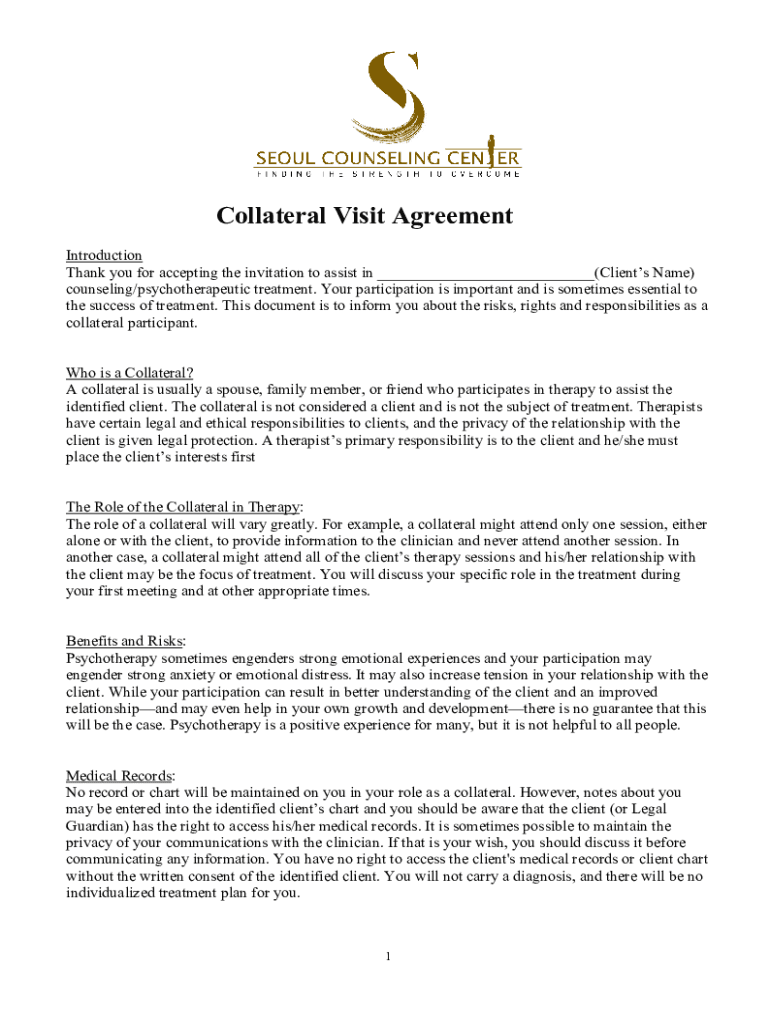 SEOUL COUNSELING CENTER
FINDING THE STRENGTH TO OVERCOME

Collateral Visit Agreement

Introduction
Thank you for accepting the invitation to assist in ____________________________(Client's Name) counseling/psychotherapeutic treatment. Your participation is important and is sometimes essential to the success of treatment. This document is to inform you about the risks, rights and responsibilities as a collateral participant.

Who is a Collateral?
A collateral is usually a spouse, family member, or friend who participates in therapy to assist the identified client. The collateral is not considered a client and is not the subject of treatment. Therapists have certain legal and ethical responsibilities to clients, and the privacy of the relationship with the client is given legal protection. A therapist's primary responsibility is to the client and he/she must place the client's interests first

The Role of the Collateral in Therapy:
The role of a collateral will vary greatly. For example, a collateral might attend only one session, either alone or with the client, to provide information to the clinician and never attend another session. In another case, a collateral might attend all of the client's therapy sessions and his/her relationship with the client may be the focus of treatment. You will discuss your specific role in the treatment during your first meeting and at other appropriate times.

Benefits and Risks:
Psychotherapy sometimes engenders strong emotional experiences and your participation may engender strong anxiety or emotional distress. It may also increase tension in your relationship with the client. While your participation can result in better understanding of the client and an improved relationship—and may even help in your own growth and development—there is no guarantee that this will be the case. Psychotherapy is a positive experience for many, but it is not helpful to all people.

Medical Records:
No record or chart will be maintained on you in your role as a collateral. However, notes about you may be entered into the identified client's chart and you should be aware that the client (or Legal Guardian) has the right to access his/her medical records. It is sometimes possible to maintain the privacy of your communications with the clinician. If that is your wish, you should discuss it before communicating any information. You have no right to access the client's medical records or client chart without the written consent of the identified client. You will not carry a diagnosis, and there will be no individualized treatment plan for you.

1